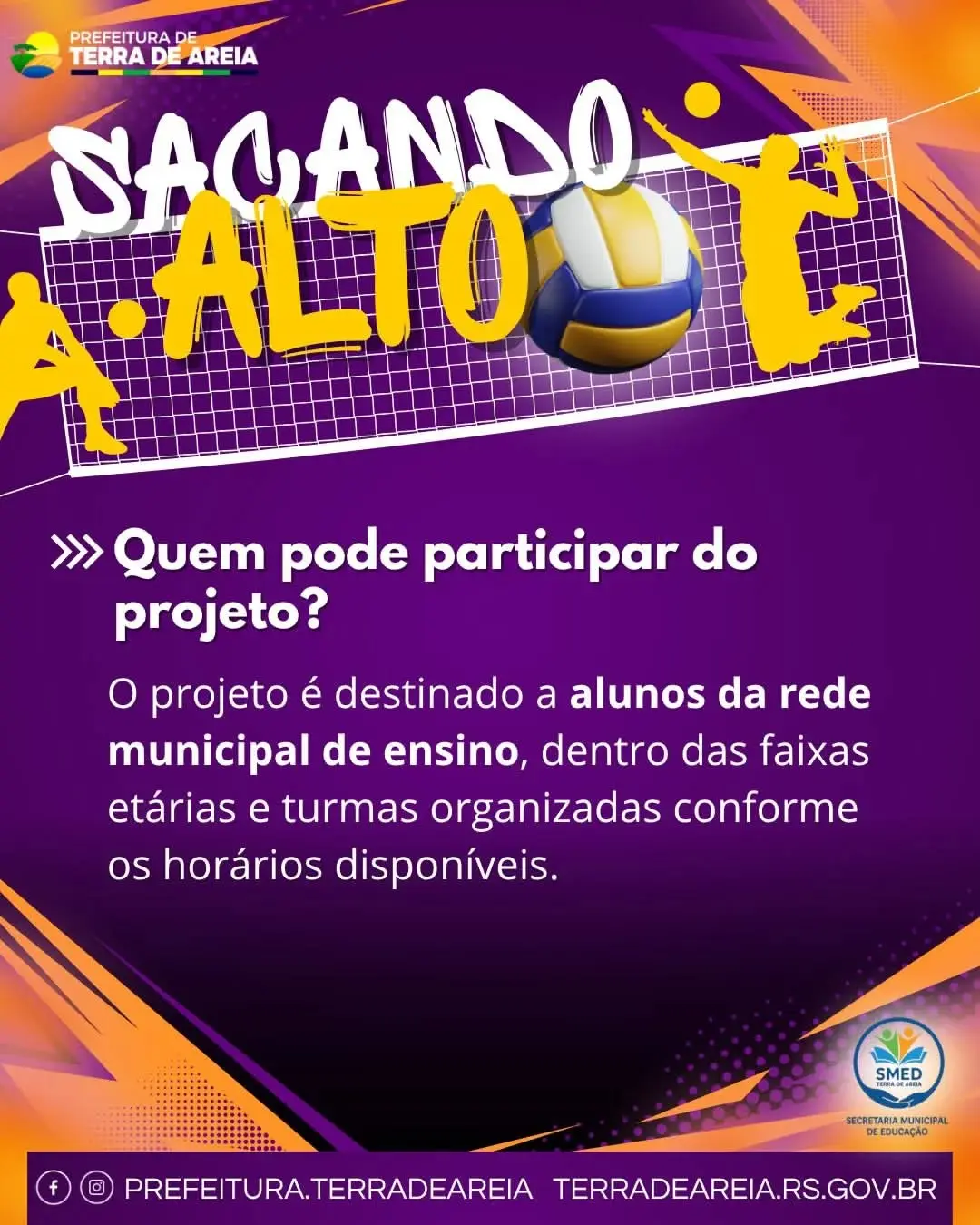 PREFEITURA DE
TERRA DE AREIA

SACANDO
ALTO

Quem pode participar do projeto?

O projeto é destinado a alunos da rede municipal de ensino, dentro das faixas etárias e turmas organizadas conforme os horários disponíveis.

SMED
TERRA DE AREIA
SECRETARIA MUNICIPAL DE EDUCAÇÃO

PREFEITURA.TERRADEAREIA TERRADEAREIA.RS.GOV.BR